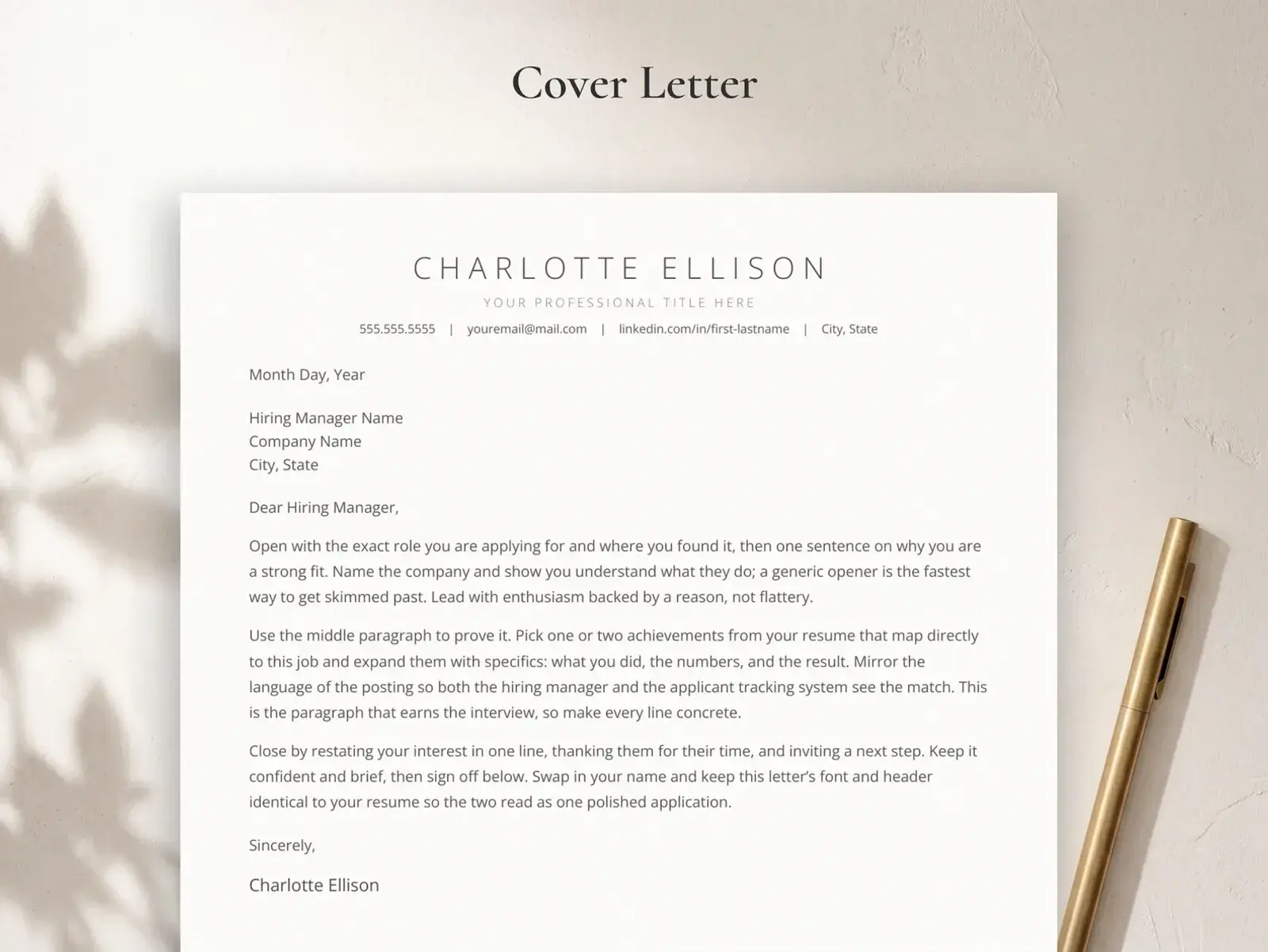 Cover Letter

CHARLOTTE ELLISON

YOUR PROFESSIONAL TITLE HERE

555.555.5555 | youremail@mail.com | linkedin.com/in/first-lastname | City, State

Month Day, Year

Hiring Manager Name
Company Name
City, State

Dear Hiring Manager,

Open with the exact role you are applying for and where you found it, then one sentence on why you are a strong fit. Name the company and show you understand what they do; a generic opener is the fastest way to get skimmed past. Lead with enthusiasm backed by a reason, not flattery.

Use the middle paragraph to prove it. Pick one or two achievements from your resume that map directly to this job and expand them with specifics: what you did, the numbers, and the result. Mirror the language of the posting so both the hiring manager and the applicant tracking system see the match. This is the paragraph that earns the interview, so make every line concrete.

Close by restating your interest in one line, thanking them for their time, and inviting a next step. Keep it confident and brief, then sign off below. Swap in your name and keep this letter's font and header identical to your resume so the two read as one polished application.

Sincerely,

Charlotte Ellison